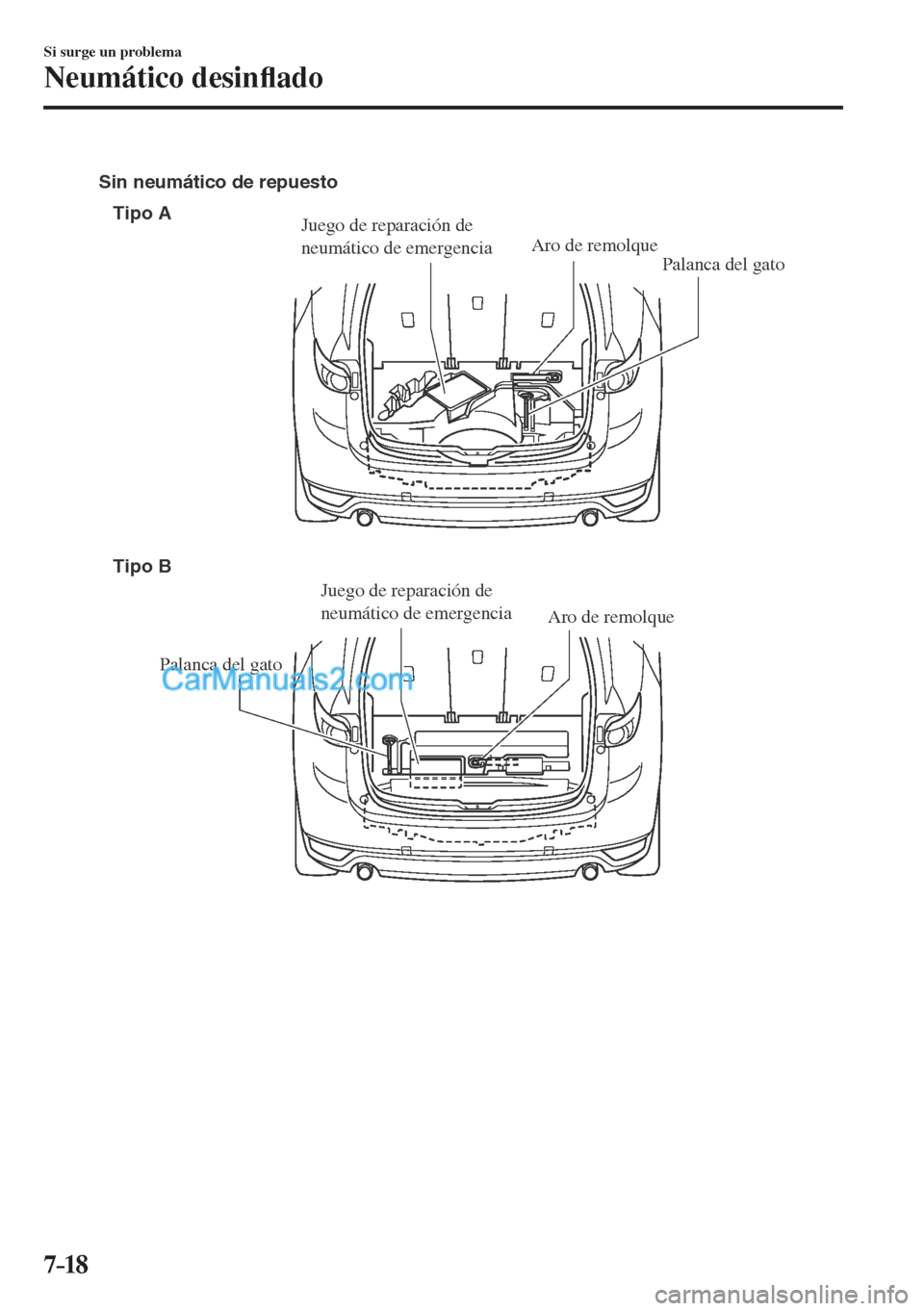 Si surge un problema
Neumático desinflado

Sin neumático de repuesto

Tipo A

Juego de reparación de neumático de emergencia

Aro de remolque

Palanca del gato

Tipo B

Juego de reparación de neumático de emergencia

Aro de remolque

Palanca del gato

CarManuals2.com

7-18

carmanualsonline.info